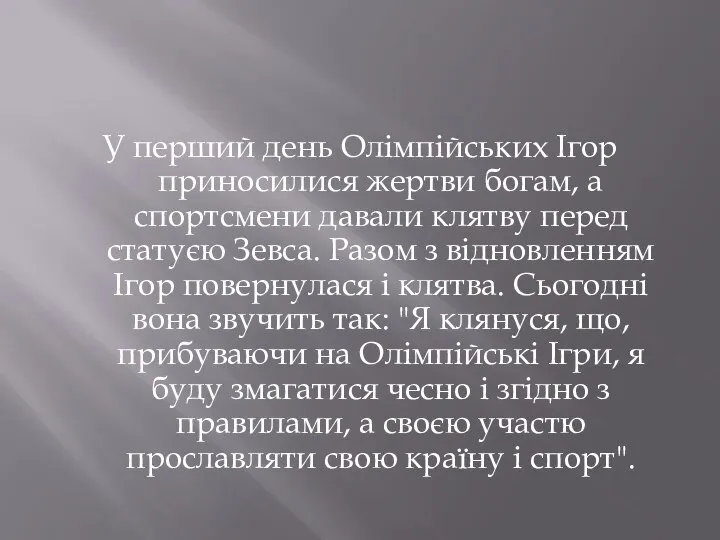 У перший день Олімпійських Ігор приносилися жертви богам, а спортсмени давали клятву перед статуєю Зевса. Разом з відновленням Ігор повернулася і клятва. Сьогодні вона звучить так: "Я клянуся, що, прибуваючи на Олімпійські Ігри, я буду змагатися чесно і згідно з правилами, а своєю участю прославляти свою країну і спорт".